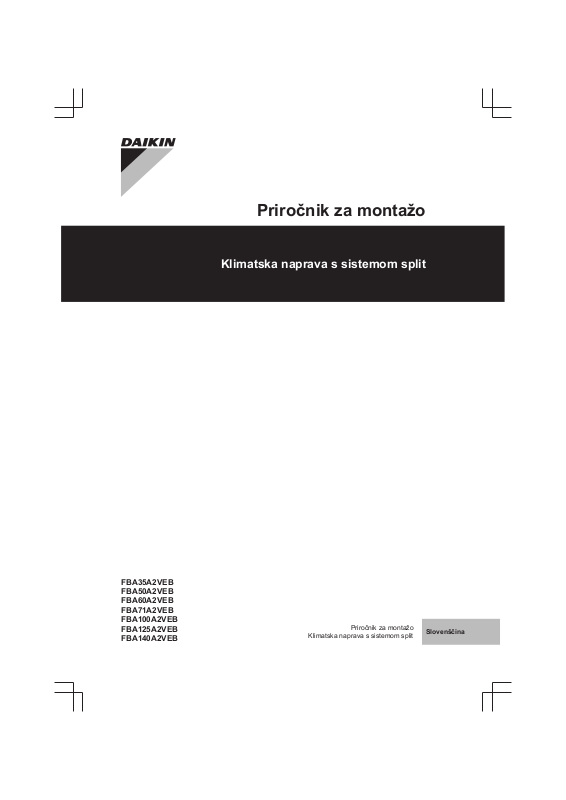 DAIKIN

Priročnik za montažo

Klimatska naprava s sistemom split

FBA35A2VEB
FBA50A2VEB
FBA60A2VEB
FBA71A2VEB
FBA100A2VEB
FBA125A2VEB
FBA140A2VEB

Priročnik za montažo
Klimatska naprava s sistemom split

Slovenščina